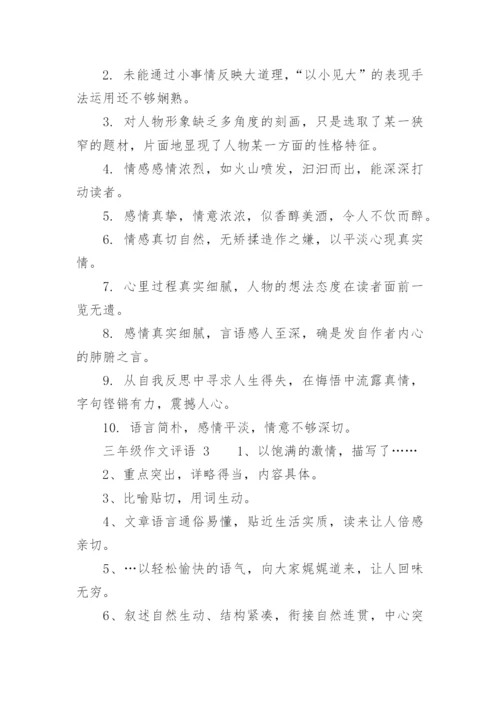 2. 未能通过小事情反映大道理，“以小见大”的表现手法运用还不够娴熟。

3. 对人物形象缺乏多角度的刻画，只是选取了某一狭窄的题材，片面地显现了人物某一方面的性格特征。

4. 情感感情浓烈，如火山喷发，汩汩而出，能深深打动读者。

5. 感情真挚，情意浓浓，似香醇美酒，令人不饮而醉。

6. 情感真切自然，无矫揉造作之嫌，以平淡心现真实情。

7. 心里过程真实细腻，人物的想法态度在读者面前一览无遗。

8. 感情真实细腻，言语感人至深，确是发自作者内心的肺腑之言。

9. 从自我反思中寻求人生得失，在悔悟中流露真情，字句铿锵有力，震撼人心。

10. 语言简朴，感情平淡，情意不够深切。

三年级作文评语 3　　1、以饱满的激情，描写了……

2、重点突出，详略得当，内容具体。

3、比喻贴切，用词生动。

4、文章语言通俗易懂，贴近生活实质，读来让人倍感亲切。

5、…以轻松愉快的语气，向大家娓娓道来，让人回味无穷。

6、叙述自然生动、结构紧凑，衔接自然连贯，中心突